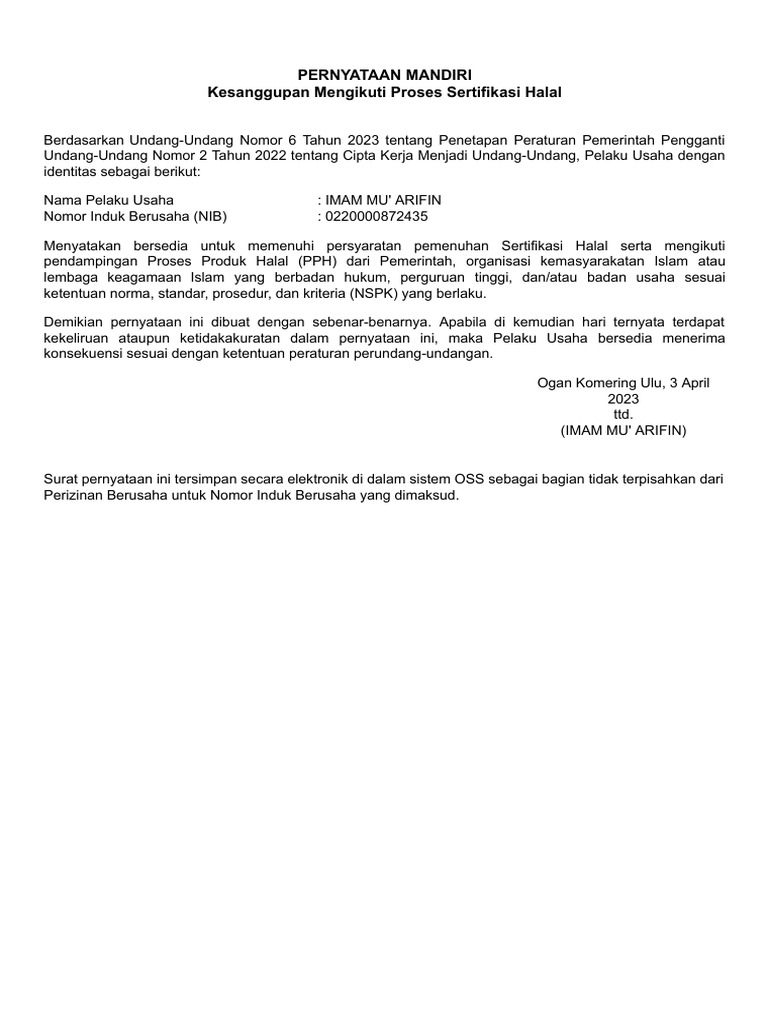 PERNYATAAN MANDIRI
Kesanggupan Mengikuti Proses Sertifikasi Halal

Berdasarkan Undang-Undang Nomor 6 Tahun 2023 tentang Penetapan Peraturan Pemerintah Pengganti Undang-Undang Nomor 2 Tahun 2022 tentang Cipta Kerja Menjadi Undang-Undang, Pelaku Usaha dengan identitas sebagai berikut:

Nama Pelaku Usaha : IMAM MU' ARIFIN
Nomor Induk Berusaha (NIB) : 0220000872435

Menyatakan bersedia untuk memenuhi persyaratan pemenuhan Sertifikasi Halal serta mengikuti pendampingan Proses Produk Halal (PPH) dari Pemerintah, organisasi kemasyarakatan Islam atau lembaga keagamaan Islam yang berbadan hukum, perguruan tinggi, dan/atau badan usaha sesuai ketentuan norma, standar, prosedur, dan kriteria (NSPK) yang berlaku.

Demikian pernyataan ini dibuat dengan sebenar-benarnya. Apabila di kemudian hari ternyata terdapat kekeliruan ataupun ketidakakuratan dalam pernyataan ini, maka Pelaku Usaha bersedia menerima konsekuensi sesuai dengan ketentuan peraturan perundang-undangan.

Ogan Komering Ulu, 3 April 2023
ttd.
(IMAM MU' ARIFIN)

Surat pernyataan ini tersimpan secara elektronik di dalam sistem OSS sebagai bagian tidak terpisahkan dari Perizinan Berusaha untuk Nomor Induk Berusaha yang dimaksud.